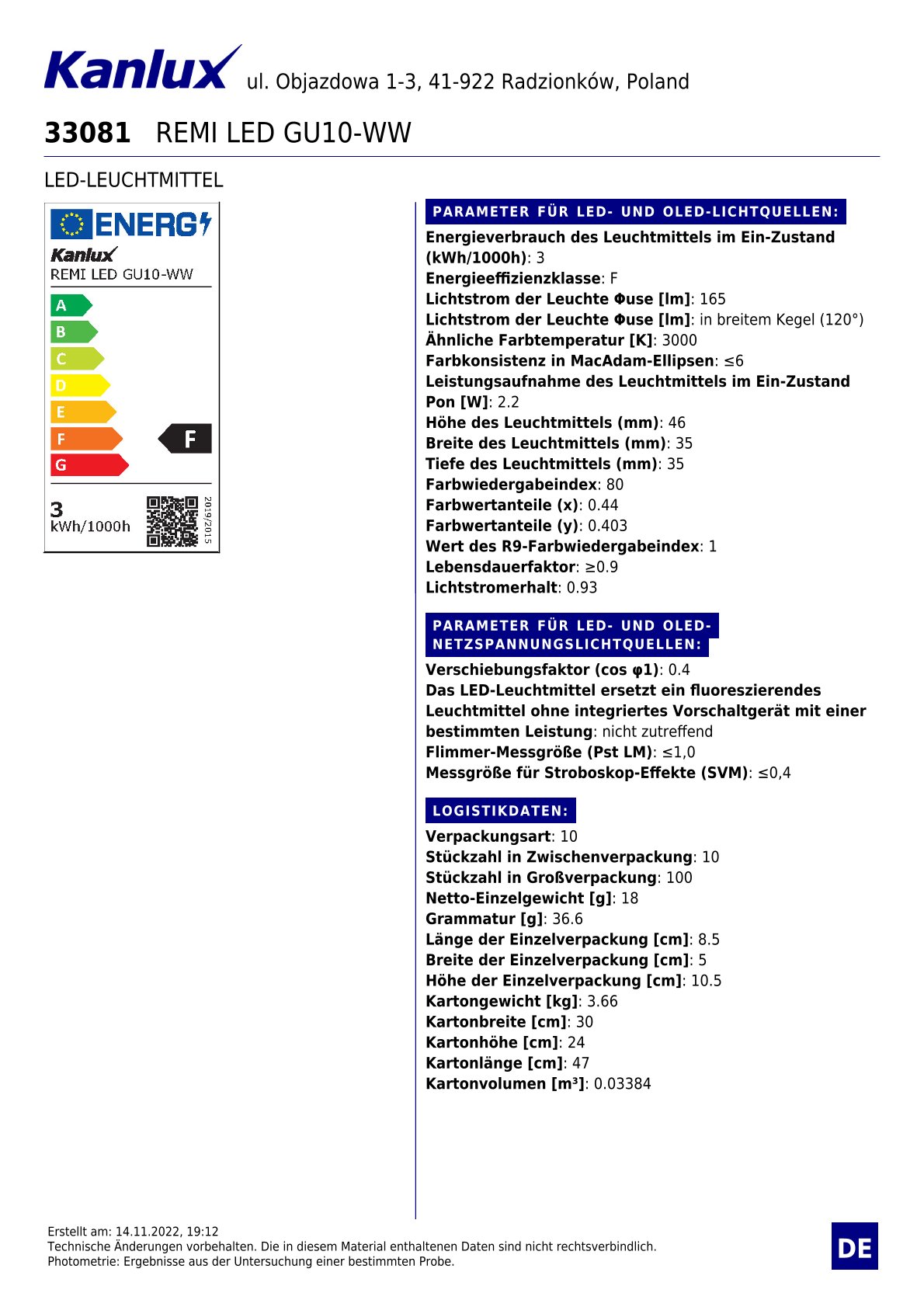 Kanlux ul. Objazdowa 1-3, 41-922 Radzionków, Poland

33081 REMI LED GU10-WW

LED-LEUCHTMITTEL

ENERG

Kanlux
REMI LED GU10-WW

A
B
C
D
E
F
G

F

3
kWh/1000h

2019/2015

PARAMETER FÜR LED- UND OLED-LICHTQUELLEN:

Energieverbrauch des Leuchtmittels im Ein-Zustand (kWh/1000h): 3
Energieeffizienzklasse: F
Lichtstrom der Leuchte Φuse [lm]: 165
Lichtstrom der Leuchte Φuse [lm]: in breitem Kegel (120°)
Ähnliche Farbtemperatur [K]: 3000
Farbkonsistenz in MacAdam-Ellipsen: ≤6
Leistungsaufnahme des Leuchtmittels im Ein-Zustand Pon [W]: 2.2
Höhe des Leuchtmittels (mm): 46
Breite des Leuchtmittels (mm): 35
Tiefe des Leuchtmittels (mm): 35
Farbwiedergabeindex: 80
Farbwertanteile (x): 0.44
Farbwertanteile (y): 0.403
Wert des R9-Farbwiedergabeindex: 1
Lebensdauerfaktor: ≥0.9
Lichtstromerhalt: 0.93

PARAMETER FÜR LED- UND OLED-NETZSPANNUNGSLICHTQUELLEN:

Verschiebungsfaktor (cos φ1): 0.4
Das LED-Leuchtmittel ersetzt ein fluoreszierendes Leuchtmittel ohne integriertes Vorschaltgerät mit einer bestimmten Leistung: nicht zutreffend
Flimmer-Messgröße (Pst LM): ≤1,0
Messgröße für Stroboskop-Effekte (SVM): ≤0,4

LOGISTIKDATEN:

Verpackungsart: 10
Stückzahl in Zwischenverpackung: 10
Stückzahl in Großverpackung: 100
Netto-Einzelgewicht [g]: 18
Grammatur [g]: 36.6
Länge der Einzelverpackung [cm]: 8.5
Breite der Einzelverpackung [cm]: 5
Höhe der Einzelverpackung [cm]: 10.5
Kartongewicht [kg]: 3.66
Kartonbreite [cm]: 30
Kartonhöhe [cm]: 24
Kartonlänge [cm]: 47
Kartonvolumen [m³]: 0.03384

Erstellt am: 14.11.2022, 19:12
Technische Änderungen vorbehalten. Die in diesem Material enthaltenen Daten sind nicht rechtsverbindlich.
Photometrie: Ergebnisse aus der Untersuchung einer bestimmten Probe.

DE